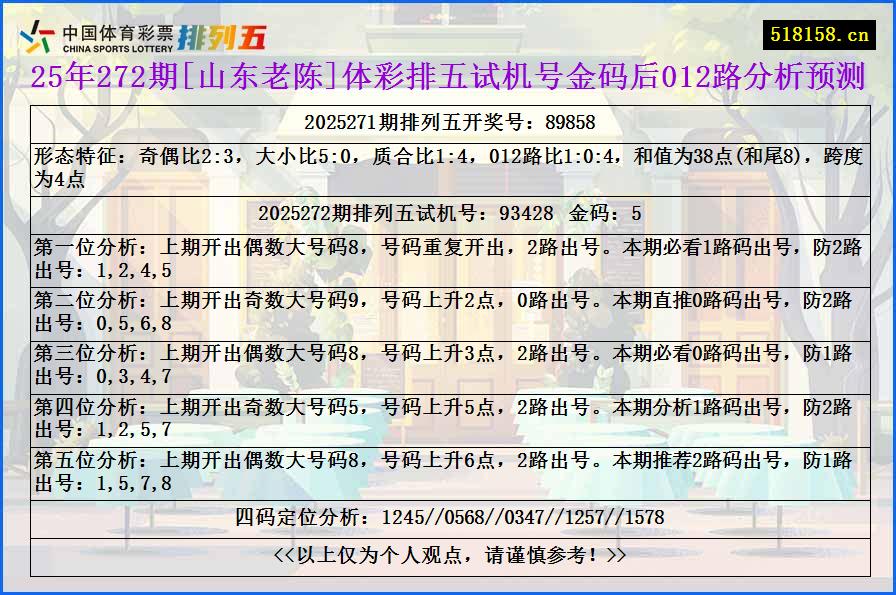 中国体育彩票
CHINA SPORTS LOTTERY
排列五

518158.cn

25年272期[山东老陈]体彩排五试机号金码后012路分析预测

2025271期排列五开奖号：89858

形态特征：奇偶比2:3，大小比5:0，质合比1:4，012路比1:0:4，和值为38点(和尾8)，跨度为4点

2025272期排列五试机号：93428 金码：5

第一位分析：上期开出偶数大号码8，号码重复开出，2路出号。本期必看1路码出号，防2路出号：1,2,4,5

第二位分析：上期开出奇数大号码9，号码上升2点，0路出号。本期直推0路码出号，防2路出号：0,5,6,8

第三位分析：上期开出偶数大号码8，号码上升3点，2路出号。本期必看0路码出号，防1路出号：0,3,4,7

第四位分析：上期开出奇数大号码5，号码上升5点，2路出号。本期分析1路码出号，防2路出号：1,2,5,7

第五位分析：上期开出偶数大号码8，号码上升6点，2路出号。本期推荐2路码出号，防1路出号：1,5,7,8

四码定位分析：1245//0568//0347//1257//1578

<<以上仅为个人观点，请谨慎参考！>>